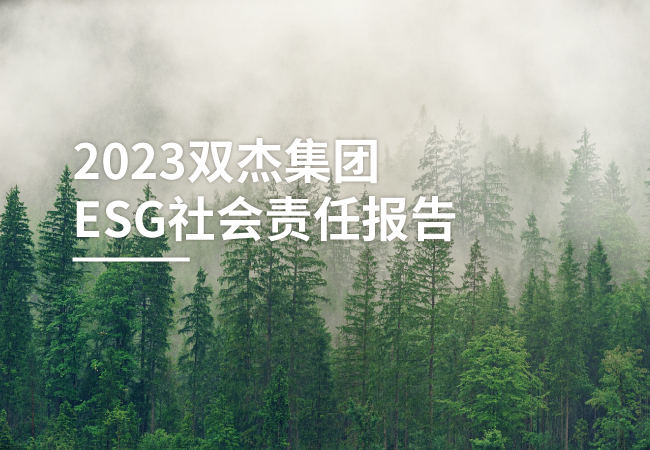 2023双杰集团
ESG社会责任报告